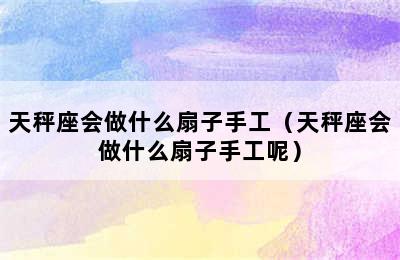 天秤座会做什么扇子手工（天秤座会做什么扇子手工呢）